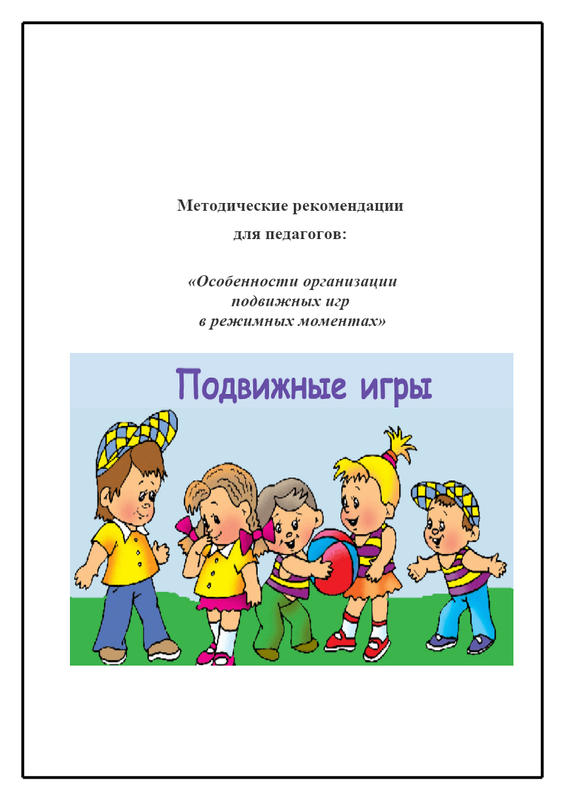 Методические рекомендации
для педагогов:

«Особенности организации
подвижных игр
в режимных моментах»

Подвижные игры